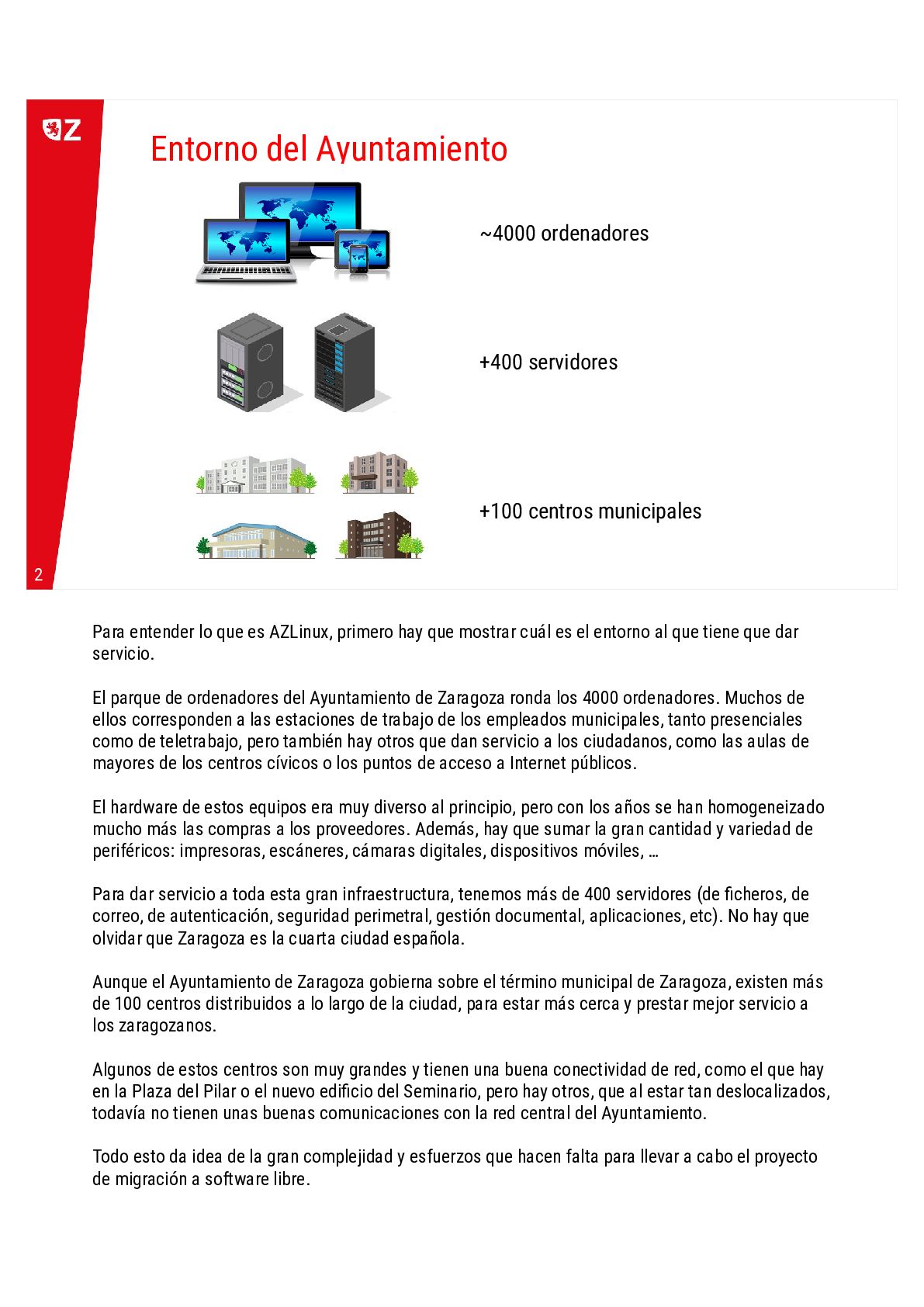 Z

Entorno del Ayuntamiento

~4000 ordenadores

+400 servidores

+100 centros municipales

2

Para entender lo que es AZLinux, primero hay que mostrar cuál es el entorno al que tiene que dar servicio.

El parque de ordenadores del Ayuntamiento de Zaragoza ronda los 4000 ordenadores. Muchos de ellos corresponden a las estaciones de trabajo de los empleados municipales, tanto presenciales como de teletrabajo, pero también hay otros que dan servicio a los ciudadanos, como las aulas de mayores de los centros cívicos o los puntos de acceso a Internet públicos.

El hardware de estos equipos era muy diverso al principio, pero con los años se han homogeneizado mucho más las compras a los proveedores. Además, hay que sumar la gran cantidad y variedad de periféricos: impresoras, escáneres, cámaras digitales, dispositivos móviles, …

Para dar servicio a toda esta gran infraestructura, tenemos más de 400 servidores (de ficheros, de correo, de autenticación, seguridad perimetral, gestión documental, aplicaciones, etc). No hay que olvidar que Zaragoza es la cuarta ciudad española.

Aunque el Ayuntamiento de Zaragoza gobierna sobre el término municipal de Zaragoza, existen más de 100 centros distribuidos a lo largo de la ciudad, para estar más cerca y prestar mejor servicio a los zaragozanos.

Algunos de estos centros son muy grandes y tienen una buena conectividad de red, como el que hay en la Plaza del Pilar o el nuevo edificio del Seminario, pero hay otros, que al estar tan deslocalizados, todavía no tienen unas buenas comunicaciones con la red central del Ayuntamiento.

Todo esto da idea de la gran complejidad y esfuerzos que hacen falta para llevar a cabo el proyecto de migración a software libre.